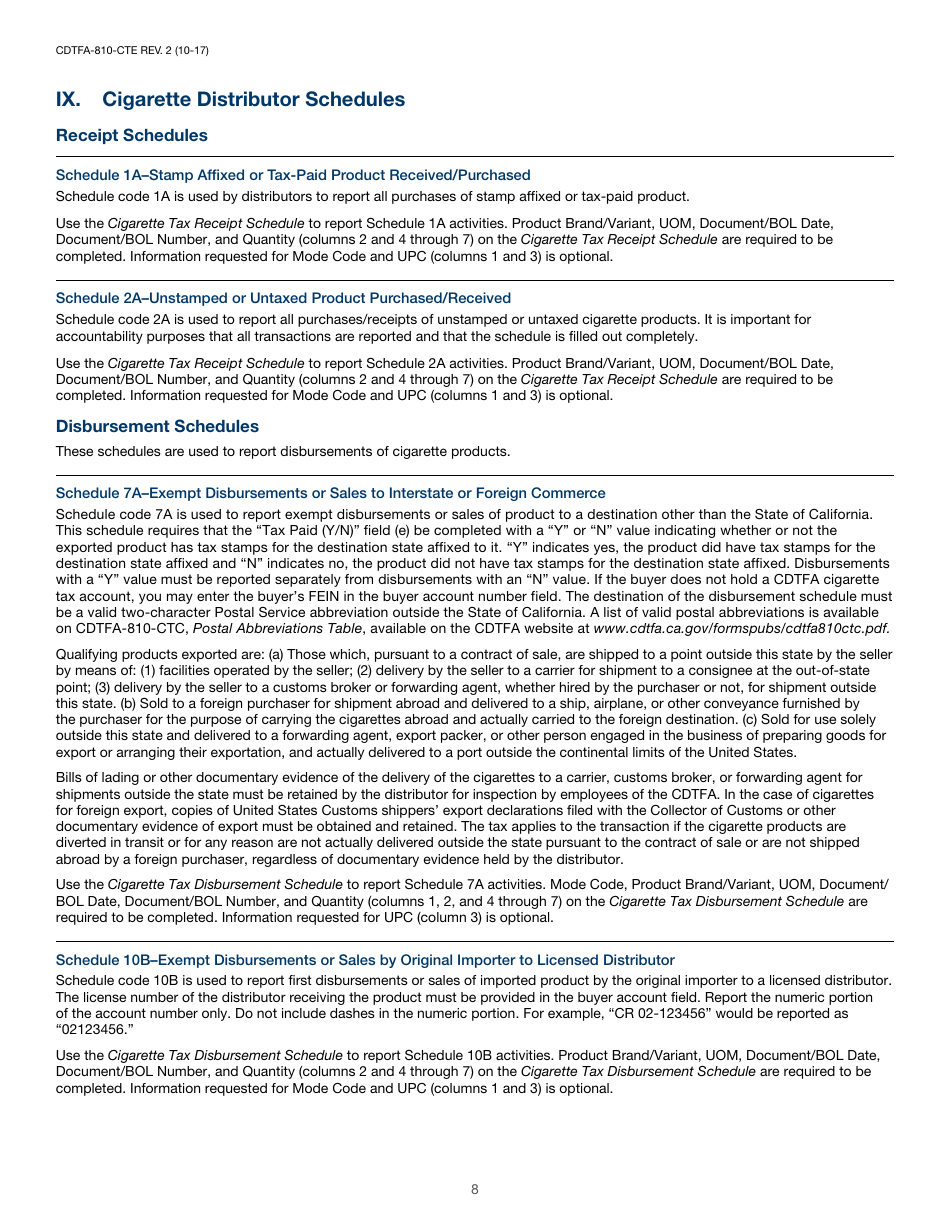 CDTFA-810-CTE REV. 2 (10-17)

IX. Cigarette Distributor Schedules

Receipt Schedules

Schedule 1A–Stamp Affixed or Tax-Paid Product Received/Purchased

Schedule code 1A is used by distributors to report all purchases of stamp affixed or tax-paid product.

Use the Cigarette Tax Receipt Schedule to report Schedule 1A activities. Product Brand/Variant, UOM, Document/BOL Date, Document/BOL Number, and Quantity (columns 2 and 4 through 7) on the Cigarette Tax Receipt Schedule are required to be completed. Information requested for Mode Code and UPC (columns 1 and 3) is optional.

Schedule 2A–Unstamped or Untaxed Product Purchased/Received

Schedule code 2A is used to report all purchases/receipts of unstamped or untaxed cigarette products. It is important for accountability purposes that all transactions are reported and that the schedule is filled out completely.

Use the Cigarette Tax Receipt Schedule to report Schedule 2A activities. Product Brand/Variant, UOM, Document/BOL Date, Document/BOL Number, and Quantity (columns 2 and 4 through 7) on the Cigarette Tax Receipt Schedule are required to be completed. Information requested for Mode Code and UPC (columns 1 and 3) is optional.

Disbursement Schedules

These schedules are used to report disbursements of cigarette products.

Schedule 7A–Exempt Disbursements or Sales to Interstate or Foreign Commerce

Schedule code 7A is used to report exempt disbursements or sales of product to a destination other than the State of California. This schedule requires that the “Tax Paid (Y/N)” field (e) be completed with a “Y” or “N” value indicating whether or not the exported product has tax stamps for the destination state affixed to it. “Y” indicates yes, the product did have tax stamps for the destination state affixed and “N” indicates no, the product did not have tax stamps for the destination state affixed. Disbursements with a “Y” value must be reported separately from disbursements with an “N” value. If the buyer does not hold a CDTFA cigarette tax account, you may enter the buyer’s FEIN in the buyer account number field. The destination of the disbursement schedule must be a valid two-character Postal Service abbreviation outside the State of California. A list of valid postal abbreviations is available on CDTFA-810-CTC, Postal Abbreviations Table, available on the CDTFA website at www.cdtfa.ca.gov/formspubs/cdtfa810ctc.pdf.

Qualifying products exported are: (a) Those which, pursuant to a contract of sale, are shipped to a point outside this state by the seller by means of: (1) facilities operated by the seller; (2) delivery by the seller to a carrier for shipment to a consignee at the out-of-state point; (3) delivery by the seller to a customs broker or forwarding agent, whether hired by the purchaser or not, for shipment outside this state. (b) Sold to a foreign purchaser for shipment abroad and delivered to a ship, airplane, or other conveyance furnished by the purchaser for the purpose of carrying the cigarettes abroad and actually carried to the foreign destination. (c) Sold for use solely outside this state and delivered to a forwarding agent, export packer, or other person engaged in the business of preparing goods for export or arranging their exportation, and actually delivered to a port outside the continental limits of the United States.

Bills of lading or other documentary evidence of the delivery of the cigarettes to a carrier, customs broker, or forwarding agent for shipments outside the state must be retained by the distributor for inspection by employees of the CDTFA. In the case of cigarettes for foreign export, copies of United States Customs shippers’ export declarations filed with the Collector of Customs or other documentary evidence of export must be obtained and retained. The tax applies to the transaction if the cigarette products are diverted in transit or for any reason are not actually delivered outside the state pursuant to the contract of sale or are not shipped abroad by a foreign purchaser, regardless of documentary evidence held by the distributor.

Use the Cigarette Tax Disbursement Schedule to report Schedule 7A activities. Mode Code, Product Brand/Variant, UOM, Document/BOL Date, Document/BOL Number, and Quantity (columns 1, 2, and 4 through 7) on the Cigarette Tax Disbursement Schedule are required to be completed. Information requested for UPC (column 3) is optional.

Schedule 10B–Exempt Disbursements or Sales by Original Importer to Licensed Distributor

Schedule code 10B is used to report first disbursements or sales of imported product by the original importer to a licensed distributor. The license number of the distributor receiving the product must be provided in the buyer account field. Report the numeric portion of the account number only. Do not include dashes in the numeric portion. For example, “CR 02-123456” would be reported as “02123456.”

Use the Cigarette Tax Disbursement Schedule to report Schedule 10B activities. Product Brand/Variant, UOM, Document/BOL Date, Document/BOL Number, and Quantity (columns 2 and 4 through 7) on the Cigarette Tax Disbursement Schedule are required to be completed. Information requested for Mode Code and UPC (columns 1 and 3) is optional.

8